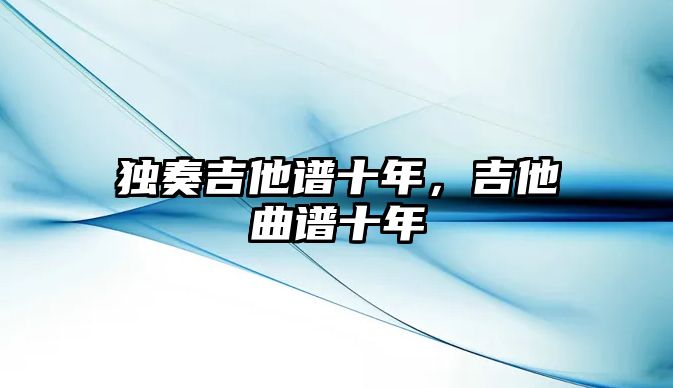 独奏吉他谱十年，吉他曲谱十年